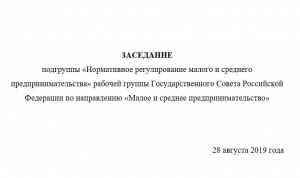 ЗАСЕДАНИЕ

подгруппы «Нормативное регулирование малого и среднего предпринимательства» рабочей группы Государственного Совета Российской Федерации по направлению «Малое и среднее предпринимательство»

28 августа 2019 года